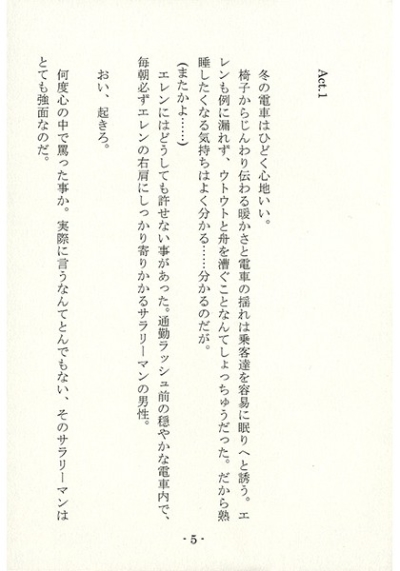 Act.1

冬の電車はひどく心地いい。

椅子からじんわり伝わる暖かさと電車の揺れは乗客達を容易に眠りへと誘う。エレンも例に漏れず、ウトウトと舟を漕ぐことなんてしょっちゅうだった。だから熟睡したくなる気持ちはよく分かる……分かるのだが。

(またかよ……)

エレンにはどうしても許せない事があった。通勤ラッシュ前の穏やかな電車内で、毎朝必ずエレンの右肩にしっかり寄りかかるサラリーマンの男性。

おい、起きろ。

何度心の中で罵った事か。実際に言うなんてとんでもない、そのサラリーマンはとても強面なのだ。

・5・